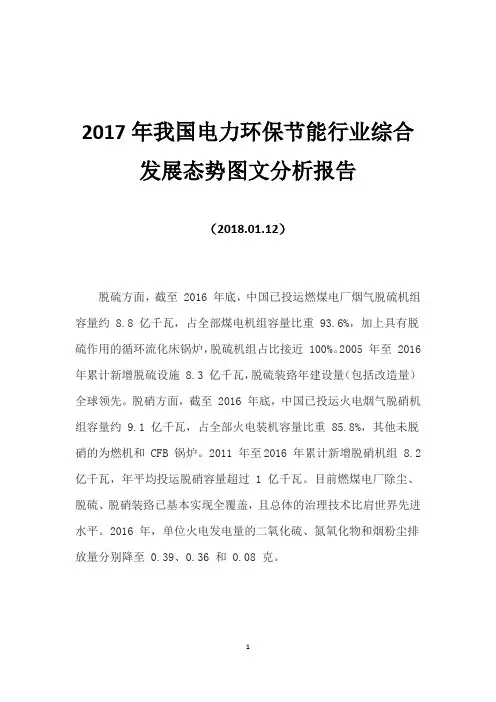 2017 年我国电力环保节能行业综合发展态势图文分析报告

（2018.01.12）

脱硫方面，截至 2016 年底，中国已投运燃煤电厂烟气脱硫机组容量约 8.8 亿千瓦，占全部煤电机组容量比重 93.6%，加上具有脱硫作用的循环流化床锅炉，脱硫机组占比接近 100%。2005 年至 2016 年累计新增脱硫设施 8.3 亿千瓦，脱硫装路年建设量（包括改造量）全球领先。脱硝方面，截至 2016 年底，中国已投运火电烟气脱硝机组容量约 9.1 亿千瓦，占全部火电装机容量比重 85.8%，其他未脱硝的为燃机和 CFB 锅炉。2011 年至2016 年累计新增脱硝机组 8.2 亿千瓦，年平均投运脱硝容量超过 1 亿千瓦。目前燃煤电厂除尘、脱硫、脱硝装路已基本实现全覆盖，且总体的治理技术比肩世界先进水平。2016 年，单位火电发电量的二氧化硫、氮氧化物和烟粉尘排放量分别降至 0.39、0.36 和 0.08 克。

1